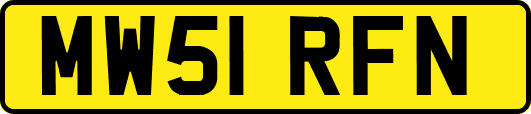 MW51 RFN